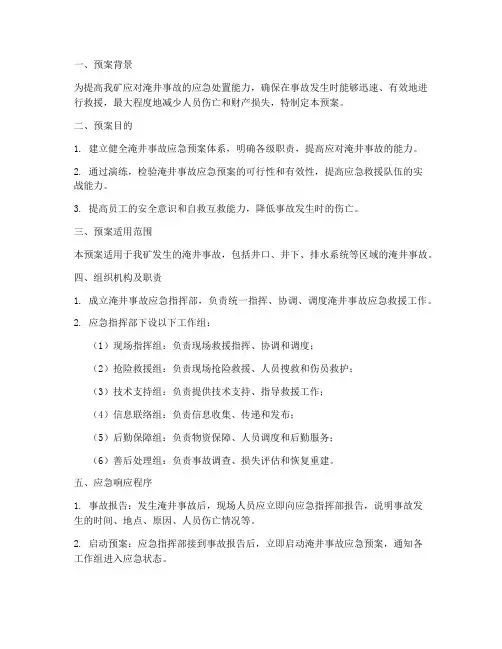 一、预案背景

为提高我矿应对淹井事故的应急处置能力，确保在事故发生时能够迅速、有效地进行救援，最大程度地减少人员伤亡和财产损失，特制定本预案。

二、预案目的

1. 建立健全淹井事故应急预案体系，明确各级职责，提高应对淹井事故的能力。

2. 通过演练，检验淹井事故应急预案的可行性和有效性，提高应急救援队伍的实战能力。

3. 提高员工的安全意识和自救互救能力，降低事故发生时的伤亡。

三、预案适用范围

本预案适用于我矿发生的淹井事故，包括井口、井下、排水系统等区域的淹井事故。

四、组织机构及职责

1. 成立淹井事故应急指挥部，负责统一指挥、协调、调度淹井事故应急救援工作。

2. 应急指挥部下设以下工作组：

（1）现场指挥组：负责现场救援指挥、协调和调度；

（2）抢险救援组：负责现场抢险救援、人员搜救和伤员救护；

（3）技术支持组：负责提供技术支持、指导救援工作；

（4）信息联络组：负责信息收集、传递和发布；

（5）后勤保障组：负责物资保障、人员调度和后勤服务；

（6）善后处理组：负责事故调查、损失评估和恢复重建。

五、应急响应程序

1. 事故报告：发生淹井事故后，现场人员应立即向应急指挥部报告，说明事故发生的时间、地点、原因、人员伤亡情况等。

2. 启动预案：应急指挥部接到事故报告后，立即启动淹井事故应急预案，通知各工作组进入应急状态。